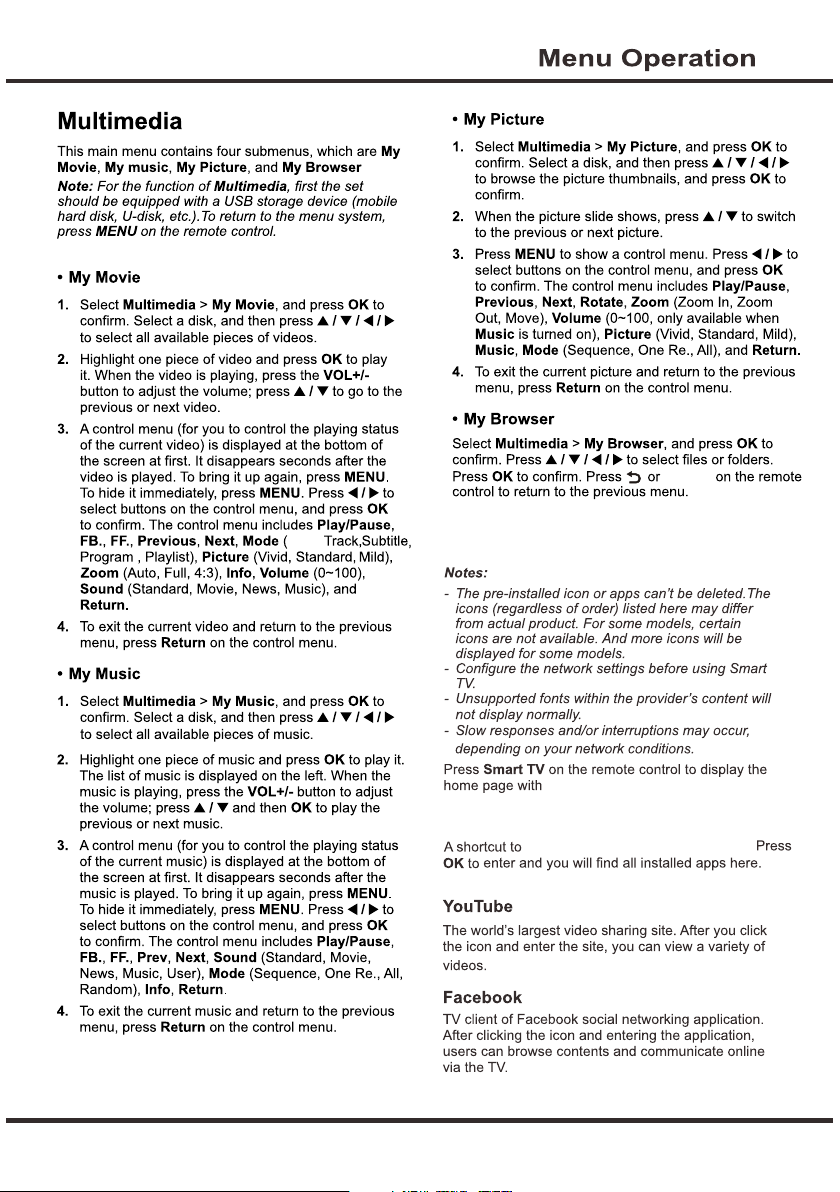 Menu Operation

Multimedia

This main menu contains four submenus, which are My Movie, My music, My Picture, and My Browser

Note: For the function of Multimedia, first the set should be equipped with a USB storage device (mobile hard disk, U-disk, etc.).To return to the menu system, press MENU on the remote control.

• My Movie

1. Select Multimedia > My Movie, and press OK to confirm. Select a disk, and then press ▲ / ▼ / ◀ / ▶ to select all available pieces of videos.

2. Highlight one piece of video and press OK to play it. When the video is playing, press the VOL+/- button to adjust the volume; press ▲ / ▼ to go to the previous or next video.

3. A control menu (for you to control the playing status of the current video) is displayed at the bottom of the screen at first. It disappears seconds after the video is played. To bring it up again, press MENU. To hide it immediately, press MENU. Press ◀ / ▶ to select buttons on the control menu, and press OK to confirm. The control menu includes Play/Pause, FB., FF., Previous, Next, Mode ( Track,Subtitle, Program , Playlist), Picture (Vivid, Standard, Mild), Zoom (Auto, Full, 4:3), Info, Volume (0~100), Sound (Standard, Movie, News, Music), and Return.

4. To exit the current video and return to the previous menu, press Return on the control menu.

• My Music

1. Select Multimedia > My Music, and press OK to confirm. Select a disk, and then press ▲ / ▼ / ◀ / ▶ to select all available pieces of music.

2. Highlight one piece of music and press OK to play it. The list of music is displayed on the left. When the music is playing, press the VOL+/- button to adjust the volume; press ▲ / ▼ and then OK to play the previous or next music.

3. A control menu (for you to control the playing status of the current music) is displayed at the bottom of the screen at first. It disappears seconds after the music is played. To bring it up again, press MENU. To hide it immediately, press MENU. Press ◀ / ▶ to select buttons on the control menu, and press OK to confirm. The control menu includes Play/Pause, FB., FF., Prev, Next, Sound (Standard, Movie, News, Music, User), Mode (Sequence, One Re., All, Random), Info, Return.

4. To exit the current music and return to the previous menu, press Return on the control menu.

• My Picture

1. Select Multimedia > My Picture, and press OK to confirm. Select a disk, and then press ▲ / ▼ / ◀ / ▶ to browse the picture thumbnails, and press OK to confirm.

2. When the picture slide shows, press ▲ / ▼ to switch to the previous or next picture.

3. Press MENU to show a control menu. Press ◀ / ▶ to select buttons on the control menu, and press OK to confirm. The control menu includes Play/Pause, Previous, Next, Rotate, Zoom (Zoom In, Zoom Out, Move), Volume (0~100, only available when Music is turned on), Picture (Vivid, Standard, Mild), Music, Mode (Sequence, One Re., All), and Return.

4. To exit the current picture and return to the previous menu, press Return on the control menu.

• My Browser

Select Multimedia > My Browser, and press OK to confirm. Press ▲ / ▼ / ◀ / ▶ to select files or folders. Press OK to confirm. Press ⮌ or on the remote control to return to the previous menu.

Notes:
- The pre-installed icon or apps can't be deleted.The icons (regardless of order) listed here may differ from actual product. For some models, certain icons are not available. And more icons will be displayed for some models.
- Configure the network settings before using Smart TV.
- Unsupported fonts within the provider's content will not display normally.
- Slow responses and/or interruptions may occur, depending on your network conditions.

Press Smart TV on the remote control to display the home page with

A shortcut to Press OK to enter and you will find all installed apps here.

YouTube
The world's largest video sharing site. After you click the icon and enter the site, you can view a variety of videos.

Facebook
TV client of Facebook social networking application. After clicking the icon and entering the application, users can browse contents and communicate online via the TV.